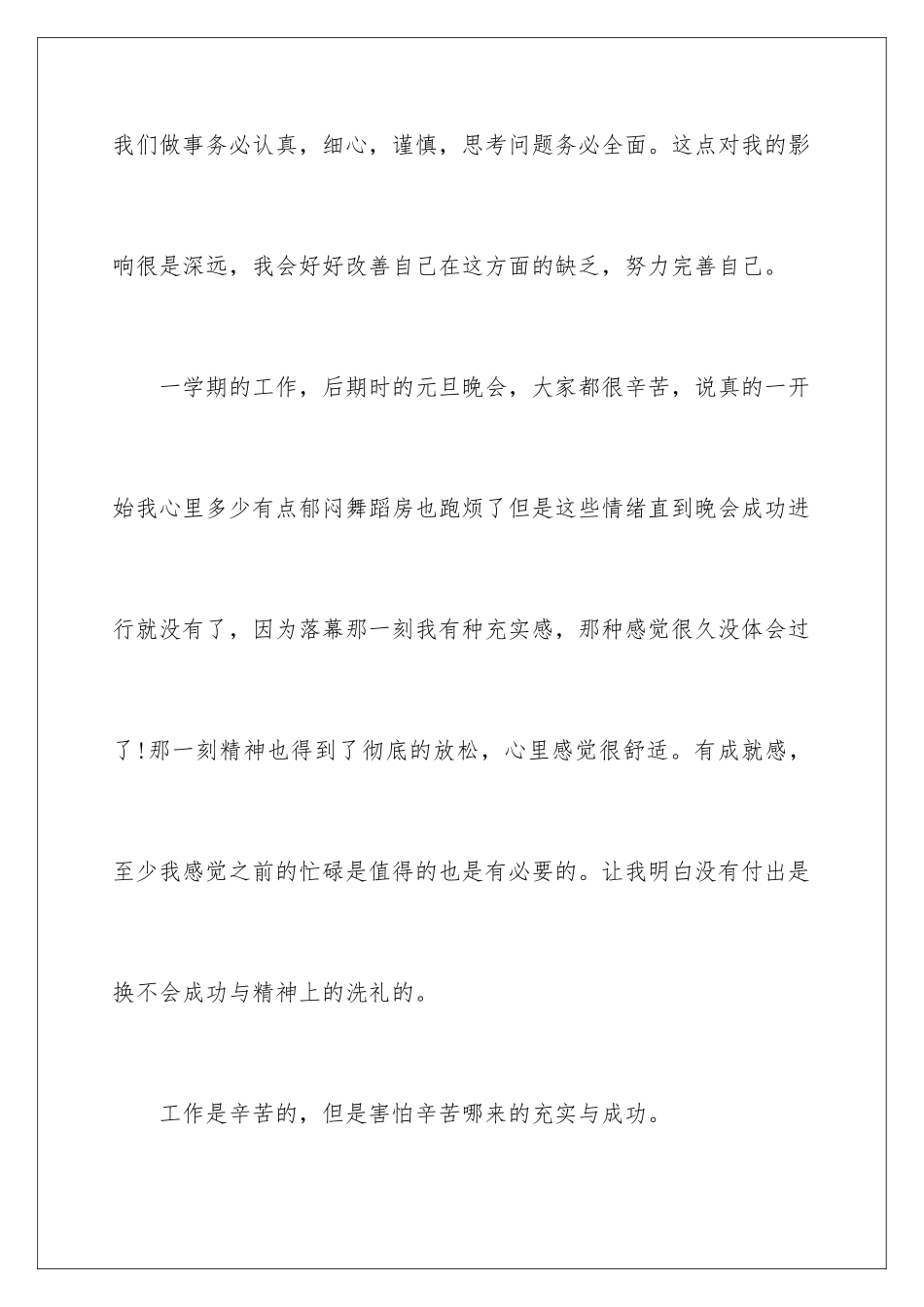 我们做事务必认真，细心，谨慎，思考问题务必全面。这点对我的影响很是深远，我会好好改善自己在这方面的缺乏，努力完善自己。

一学期的工作，后期时的元旦晚会，大家都很辛苦，说真的一开始我心里多少有点郁闷舞蹈房也跑烦了但是这些情绪直到晚会成功进行就没有了，因为落幕那一刻我有种充实感，那种感觉很久没体会过了!那一刻精神也得到了彻底的放松，心里感觉很舒适。有成就感，至少我感觉之前的忙碌是值得的也是有必要的。让我明白没有付出是换不会成功与精神上的洗礼的。

工作是辛苦的，但是害怕辛苦哪来的充实与成功。